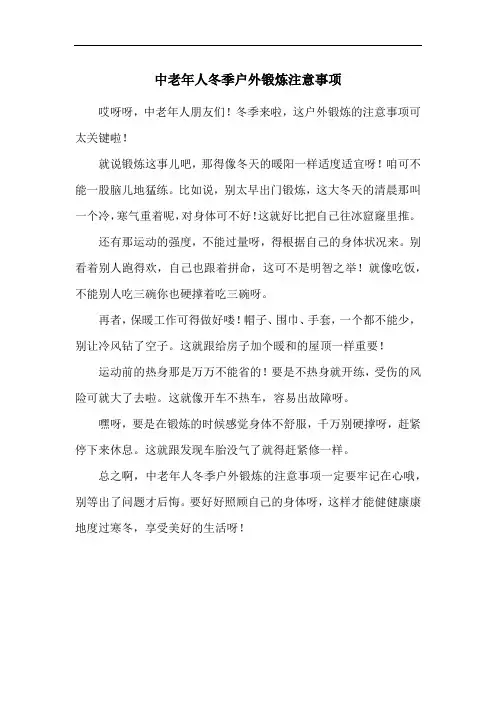 中老年人冬季户外锻炼注意事项

哎呀呀，中老年人朋友们！冬季来啦，这户外锻炼的注意事项可太关键啦！

就说锻炼这事儿吧，那得像冬天的暖阳一样适度适宜呀！咱可不能一股脑儿地猛练。比如说，别太早出门锻炼，这大冬天的清晨那叫一个冷，寒气重着呢，对身体可不好！这就好比把自己往冰窟窿里推。

还有那运动的强度，不能过量呀，得根据自己的身体状况来。别看着别人跑得欢，自己也跟着拼命，这可不是明智之举！就像吃饭，不能别人吃三碗你也硬撑着吃三碗呀。

再者，保暖工作可得做好喽！帽子、围巾、手套，一个都不能少，别让冷风钻了空子。这就跟给房子加个暖和的屋顶一样重要！

运动前的热身那是万万不能省的！要是不热身就开练，受伤的风险可就大了去啦。这就像开车不热车，容易出故障呀。

嘿呀，要是在锻炼的时候感觉身体不舒服，千万别硬撑呀，赶紧停下来休息。这就跟发现车胎没气了就得赶紧修一样。

总之啊，中老年人冬季户外锻炼的注意事项一定要牢记在心哦，别等出了问题才后悔。要好好照顾自己的身体呀，这样才能健健康康地度过寒冬，享受美好的生活呀！